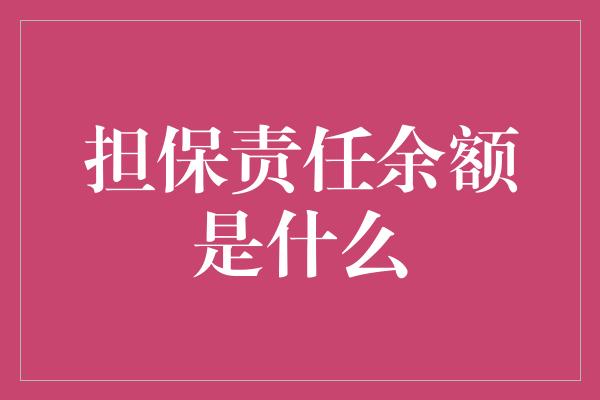 担保责任余额是什么